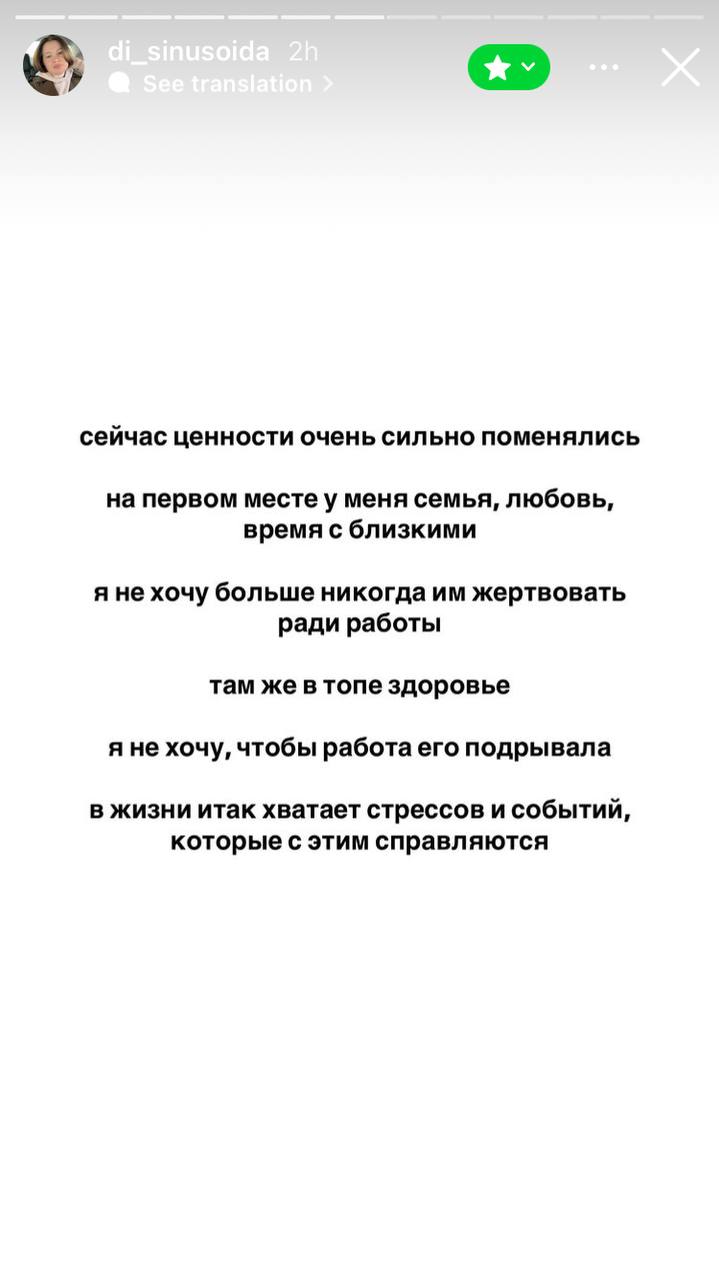 di_sinusoida 2h
See translation

сейчас ценности очень сильно поменялись

на первом месте у меня семья, любовь, время с близкими

я не хочу больше никогда им жертвовать ради работы

там же в топе здоровье

я не хочу, чтобы работа его подрывала

в жизни итак хватает стрессов и событий, которые с этим справляются